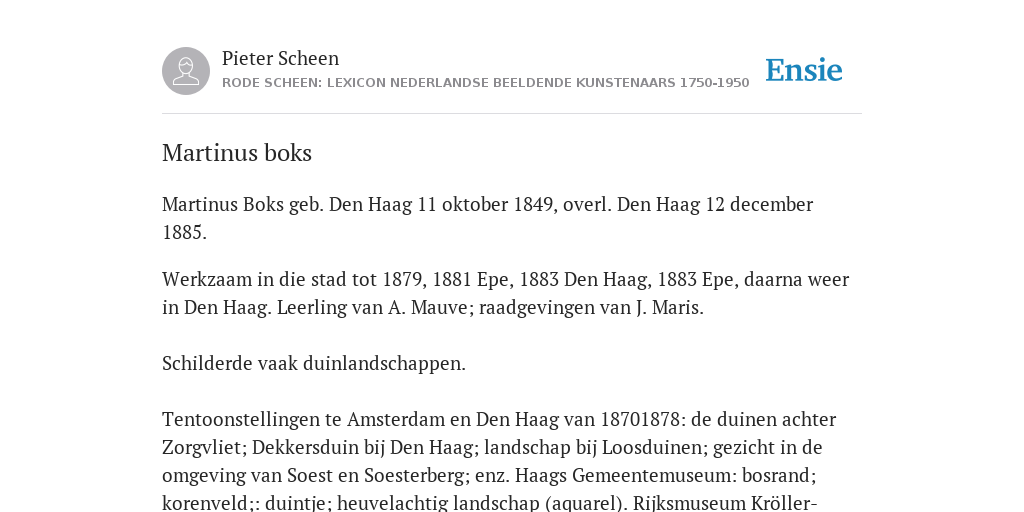 Pieter Scheen
RODE SCHEEN: LEXICON NEDERLANDSE BEELDENDE KUNSTENAARS 1750-1950

Ensie

Martinus boks

Martinus Boks geb. Den Haag 11 oktober 1849, overl. Den Haag 12 december 1885.

Werkzaam in die stad tot 1879, 1881 Epe, 1883 Den Haag, 1883 Epe, daarna weer in Den Haag. Leerling van A. Mauve; raadgevingen van J. Maris.

Schilderde vaak duinlandschappen.

Tentoonstellingen te Amsterdam en Den Haag van 18701878: de duinen achter Zorgvliet; Dekkersduin bij Den Haag; landschap bij Loosduinen; gezicht in de omgeving van Soest en Soesterberg; enz. Haags Gemeentemuseum: bosrand; korenveld;: duintje; heuvelachtig landschap (aquarel). Rijksmuseum Kröller-